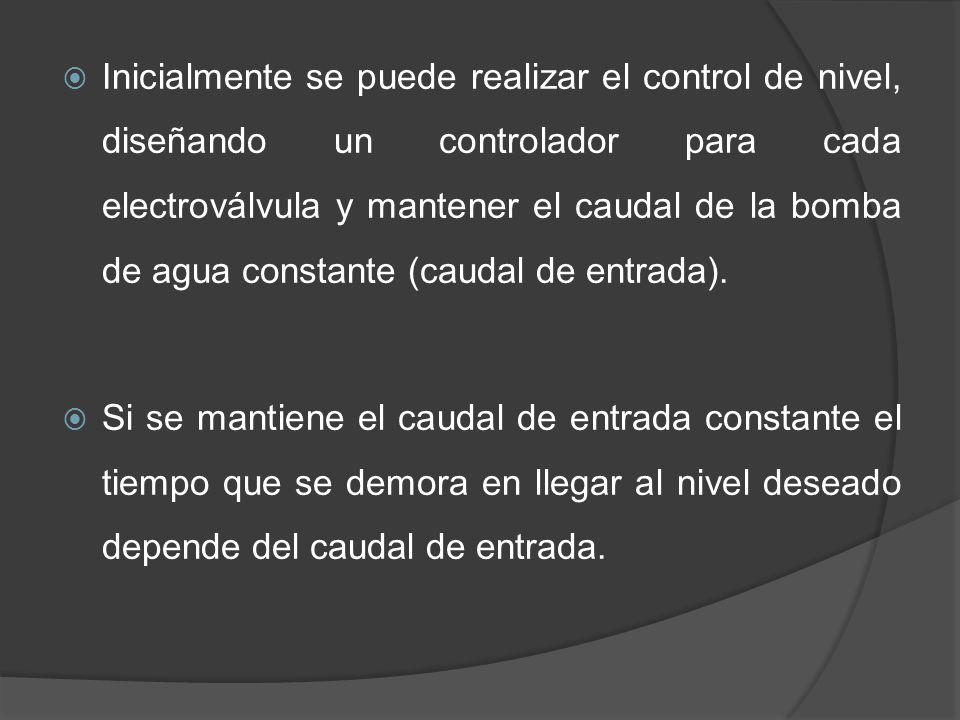 Inicialmente se puede realizar el control de nivel, diseñando un controlador para cada electroválvula y mantener el caudal de la bomba de agua constante (caudal de entrada).

Si se mantiene el caudal de entrada constante el tiempo que se demora en llegar al nivel deseado depende del caudal de entrada.